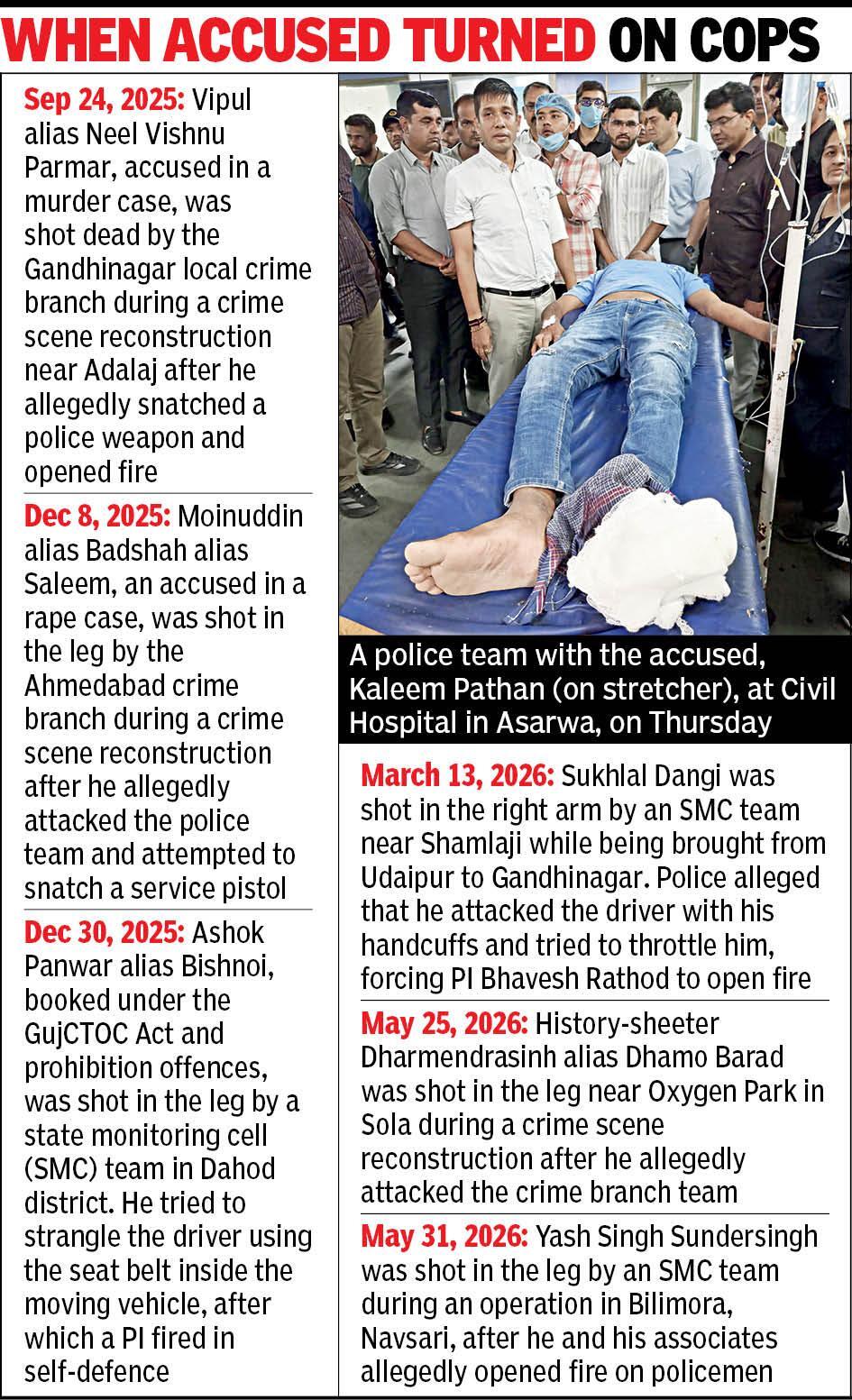 WHEN ACCUSED TURNED ON COPS

Sep 24, 2025: Vipul alias Neel Vishnu Parmar, accused in a murder case, was shot dead by the Gandhinagar local crime branch during a crime scene reconstruction near Adalaj after he allegedly snatched a police weapon and opened fire

Dec 8, 2025: Moinuddin alias Badshah alias Saleem, an accused in a rape case, was shot in the leg by the Ahmedabad crime branch during a crime scene reconstruction after he allegedly attacked the police team and attempted to snatch a service pistol

Dec 30, 2025: Ashok Panwar alias Bishnoi, booked under the GujCTOC Act and prohibition offences, was shot in the leg by a state monitoring cell (SMC) team in Dahod district. He tried to strangle the driver using the seat belt inside the moving vehicle, after which a PI fired in self-defence

A police team with the accused, Kaleem Pathan (on stretcher), at Civil Hospital in Asarwa, on Thursday

March 13, 2026: Sukhlal Dangi was shot in the right arm by an SMC team near Shamlaji while being brought from Udaipur to Gandhinagar. Police alleged that he attacked the driver with his handcuffs and tried to throttle him, forcing PI Bhavesh Rathod to open fire

May 25, 2026: History-sheeter Dharmendrasinh alias Dhamo Barad was shot in the leg near Oxygen Park in Sola during a crime scene reconstruction after he allegedly attacked the crime branch team

May 31, 2026: Yash Singh Sundersingh was shot in the leg by an SMC team during an operation in Bilimora, Navsari, after he and his associates allegedly opened fire on policemen